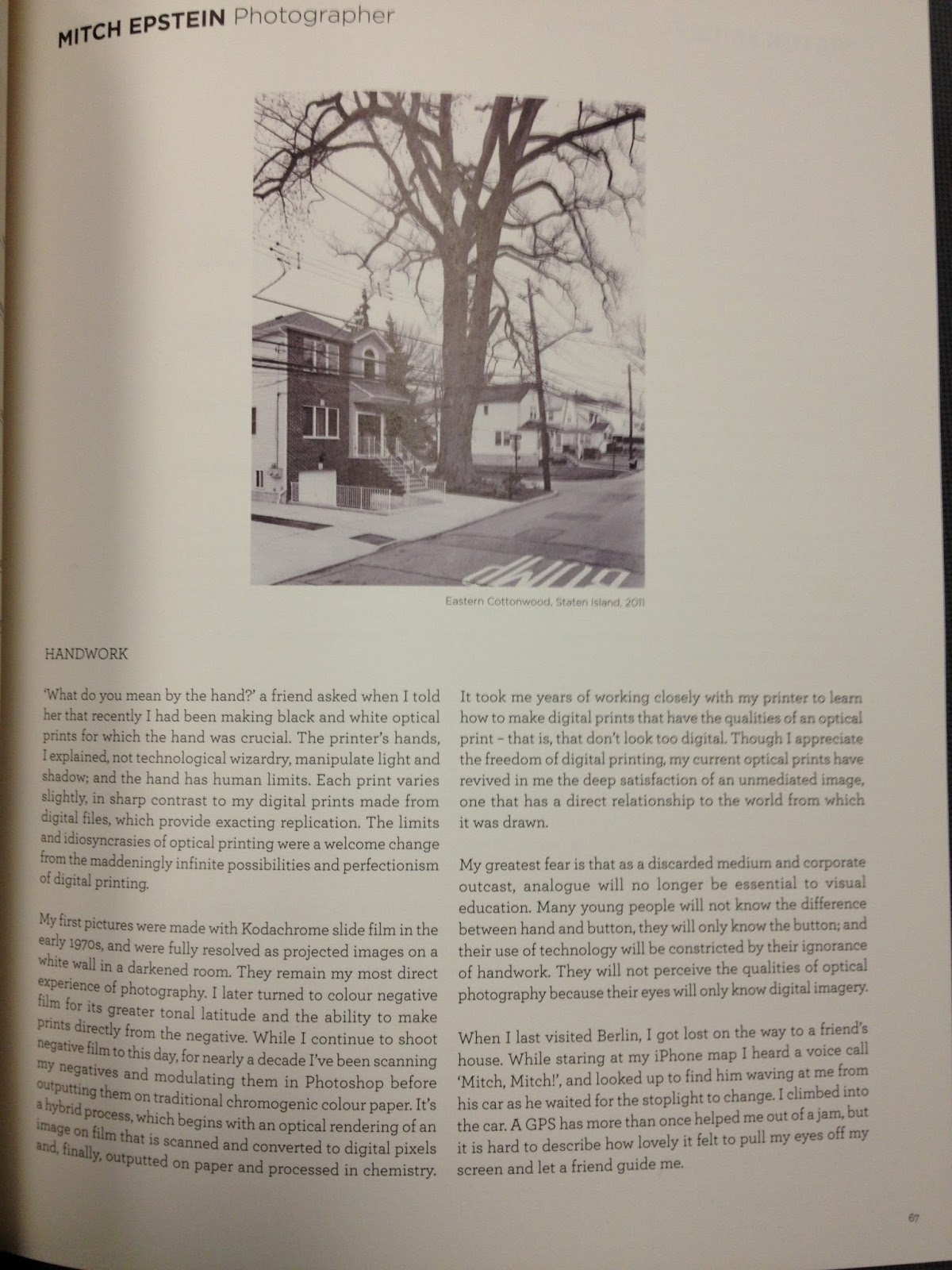 MITCH EPSTEIN Photographer

BUMP

Eastern Cottonwood, Staten Island, 2011

HANDWORK

'What do you mean by the hand?' a friend asked when I told her that recently I had been making black and white optical prints for which the hand was crucial. The printer's hands, I explained, not technological wizardry, manipulate light and shadow; and the hand has human limits. Each print varies slightly, in sharp contrast to my digital prints made from digital files, which provide exacting replication. The limits and idiosyncrasies of optical printing were a welcome change from the maddeningly infinite possibilities and perfectionism of digital printing.

My first pictures were made with Kodachrome slide film in the early 1970s, and were fully resolved as projected images on a white wall in a darkened room. They remain my most direct experience of photography. I later turned to colour negative film for its greater tonal latitude and the ability to make prints directly from the negative. While I continue to shoot negative film to this day, for nearly a decade I've been scanning my negatives and modulating them in Photoshop before outputting them on traditional chromogenic colour paper. It's a hybrid process, which begins with an optical rendering of an image on film that is scanned and converted to digital pixels and, finally, outputted on paper and processed in chemistry.

It took me years of working closely with my printer to learn how to make digital prints that have the qualities of an optical print – that is, that don't look too digital. Though I appreciate the freedom of digital printing, my current optical prints have revived in me the deep satisfaction of an unmediated image, one that has a direct relationship to the world from which it was drawn.

My greatest fear is that as a discarded medium and corporate outcast, analogue will no longer be essential to visual education. Many young people will not know the difference between hand and button, they will only know the button; and their use of technology will be constricted by their ignorance of handwork. They will not perceive the qualities of optical photography because their eyes will only know digital imagery.

When I last visited Berlin, I got lost on the way to a friend's house. While staring at my iPhone map I heard a voice call 'Mitch, Mitch!', and looked up to find him waving at me from his car as he waited for the stoplight to change. I climbed into the car. A GPS has more than once helped me out of a jam, but it is hard to describe how lovely it felt to pull my eyes off my screen and let a friend guide me.

67